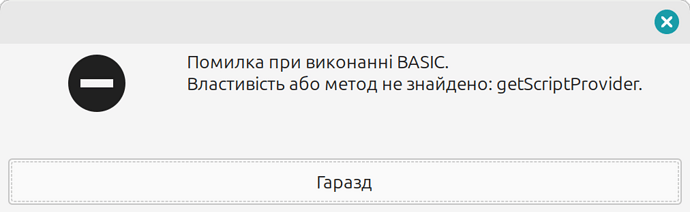 Помилка при виконанні BASIC.
Властивість або метод не знайдено: getScriptProvider.

Гаразд